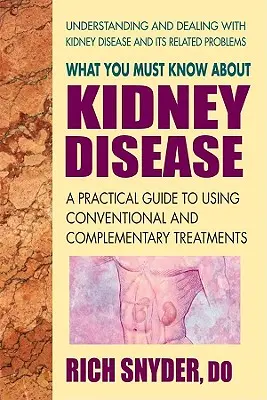 UNDERSTANDING AND DEALING WITH KIDNEY DISEASE AND ITS RELATED PROBLEMS

WHAT YOU MUST KNOW ABOUT

KIDNEY DISEASE

A PRACTICAL GUIDE TO USING CONVENTIONAL AND COMPLEMENTARY TREATMENTS

RICH SNYDER, DO